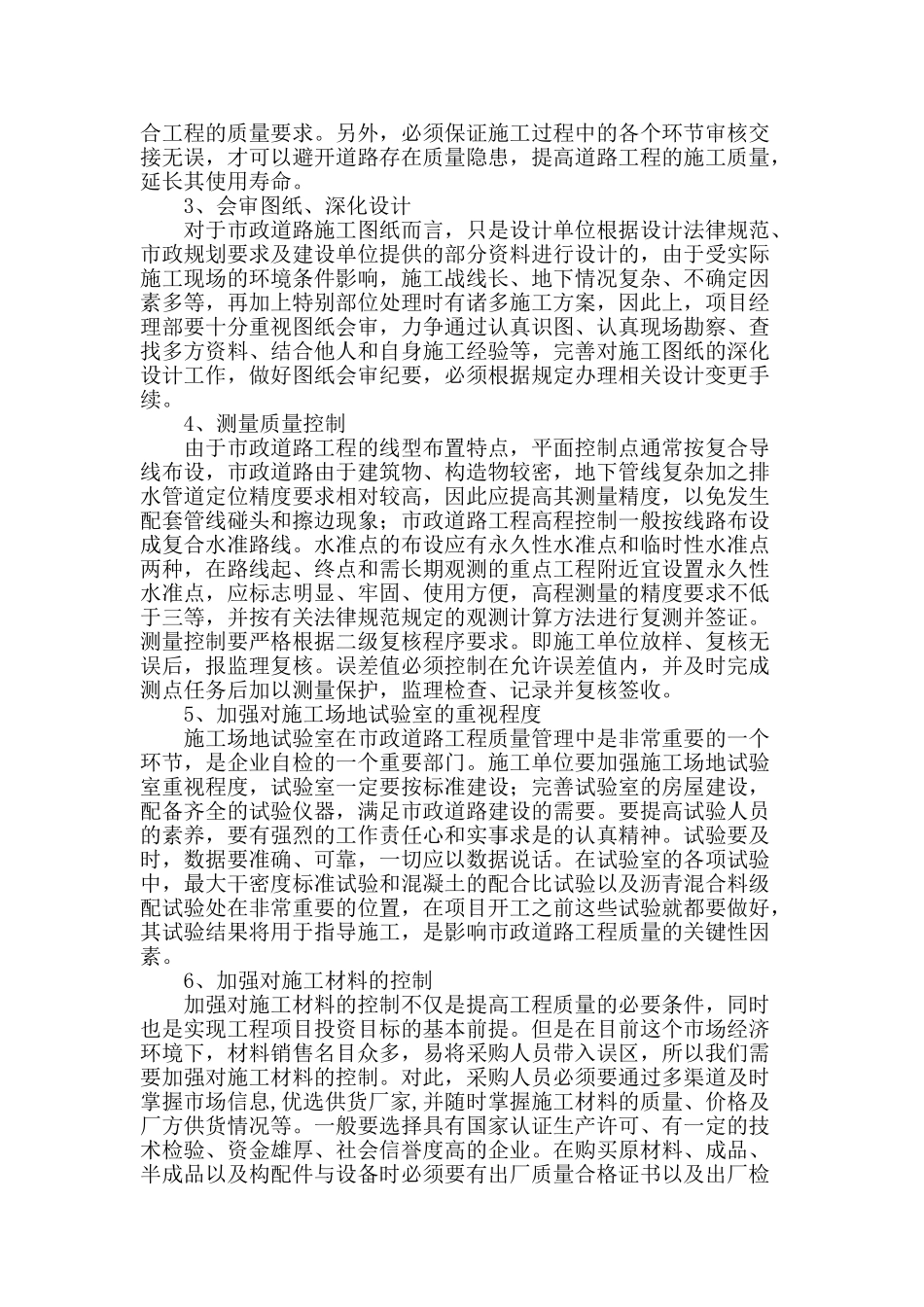 合工程的质量要求。另外，必须保证施工过程中的各个环节审核交接无误，才可以避开道路存在质量隐患，提高道路工程的施工质量，延长其使用寿命。

3、会审图纸、深化设计

对于市政道路施工图纸而言，只是设计单位根据设计法律规范、市政规划要求及建设单位提供的部分资料进行设计的，由于受实际施工现场的环境条件影响，施工战线长、地下情况复杂、不确定因素多等，再加上特别部位处理时有诸多施工方案，因此上，项目经理部要十分重视图纸会审，力争通过认真识图、认真现场勘察、查找多方资料、结合他人和自身施工经验等，完善对施工图纸的深化设计工作，做好图纸会审纪要，必须根据规定办理相关设计变更手续。

4、测量质量控制

由于市政道路工程的线型布置特点，平面控制点通常按复合导线布设，市政道路由于建筑物、构造物较密，地下管线复杂加之排水管道定位精度要求相对较高，因此应提高其测量精度，以免发生配套管线碰头和擦边现象；市政道路工程高程控制一般按线路布设成复合水准路线。水准点的布设应有永久性水准点和临时性水准点两种，在路线起、终点和需长期观测的重点工程附近宜设置永久性水准点，应标志明显、牢固、使用方便，高程测量的精度要求不低于三等，并按有关法律规范规定的观测计算方法进行复测并签证。测量控制要严格根据二级复核程序要求。即施工单位放样、复核无误后，报监理复核。误差值必须控制在允许误差值内，并及时完成测点任务后加以测量保护，监理检查、记录并复核签收。

5、加强对施工场地试验室的重视程度

施工场地试验室在市政道路工程质量管理中是非常重要的一个环节，是企业自检的一个重要部门。施工单位要加强施工场地试验室重视程度，试验室一定要按标准建设；完善试验室的房屋建设，配备齐全的试验仪器，满足市政道路建设的需要。要提高试验人员的素养，要有强烈的工作责任心和实事求是的认真精神。试验要及时，数据要准确、可靠，一切应以数据说话。在试验室的各项试验中，最大干密度标准试验和混凝土的配合比试验以及沥青混合料级配试验处在非常重要的位置，在项目开工之前这些试验就都要做好，其试验结果将用于指导施工，是影响市政道路工程质量的关键性因素。

6、加强对施工材料的控制

加强对施工材料的控制不仅是提高工程质量的必要条件，同时也是实现工程项目投资目标的基本前提。但是在目前这个市场经济环境下，材料销售名目众多，易将采购人员带入误区，所以我们需要加强对施工材料的控制。对此，采购人员必须要通过多渠道及时掌握市场信息,优选供货厂家,并随时掌握施工材料的质量、价格及厂方供货情况等。一般要选择具有国家认证生产许可、有一定的技术检验、资金雄厚、社会信誉度高的企业。在购买原材料、成品、半成品以及构配件与设备时必须要有出厂质量合格证书以及出厂检